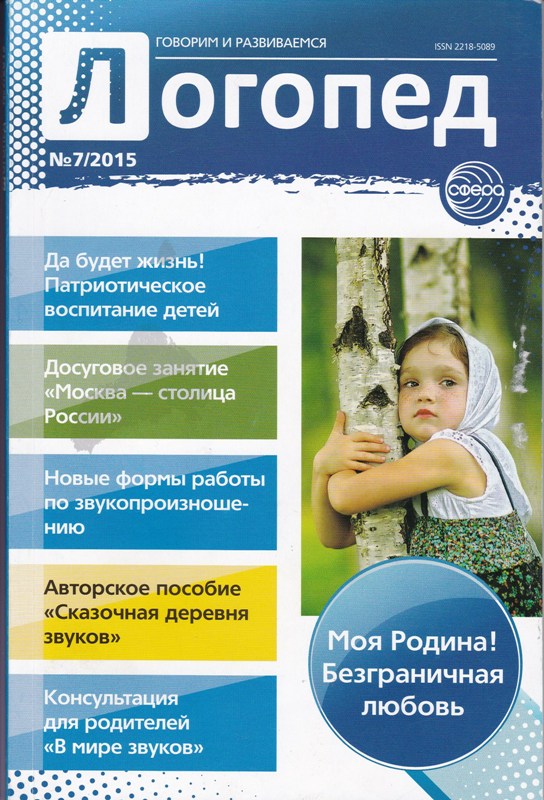 ГОВОРИМ И РАЗВИВАЕМСЯ

ISSN 2218-5089

Логопед

№7/2015

сфера

Да будет жизнь! Патриотическое воспитание детей

Досуговое занятие «Москва — столица России»

Новые формы работы по звукопроизношению

Авторское пособие «Сказочная деревня звуков»

Консультация для родителей «В мире звуков»

Моя Родина! Безграничная любовь